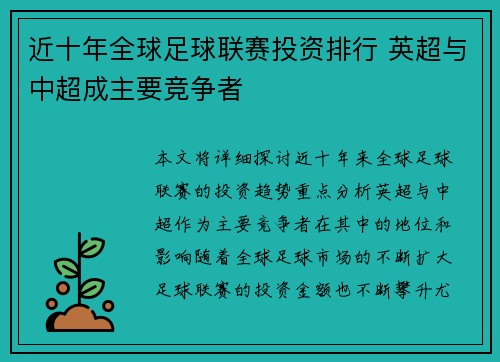 近十年全球足球联赛投资排行 英超与中超成主要竞争者

本文将详细探讨近十年来全球足球联赛的投资趋势重点分析英超与中超作为主要竞争者在其中的地位和影响随着全球足球市场的不断扩大足球联赛的投资金额也不断攀升尤